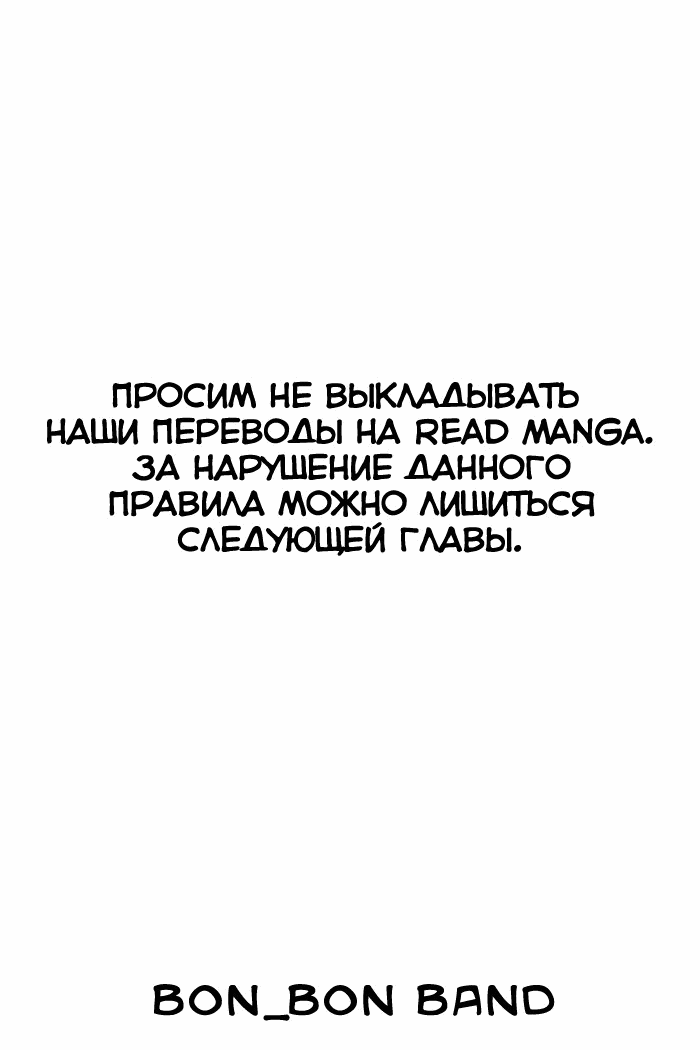 ПРОСИМ НЕ ВЫКЛАДЫВАТЬ НАШИ ПЕРЕВОДЫ НА READ MANGA. ЗА НАРУШЕНИЕ ДАННОГО ПРАВИЛА МОЖНО ЛИШИТЬСЯ СЛЕДУЮЩЕЙ ГЛАВЫ.

BON_BON BAND